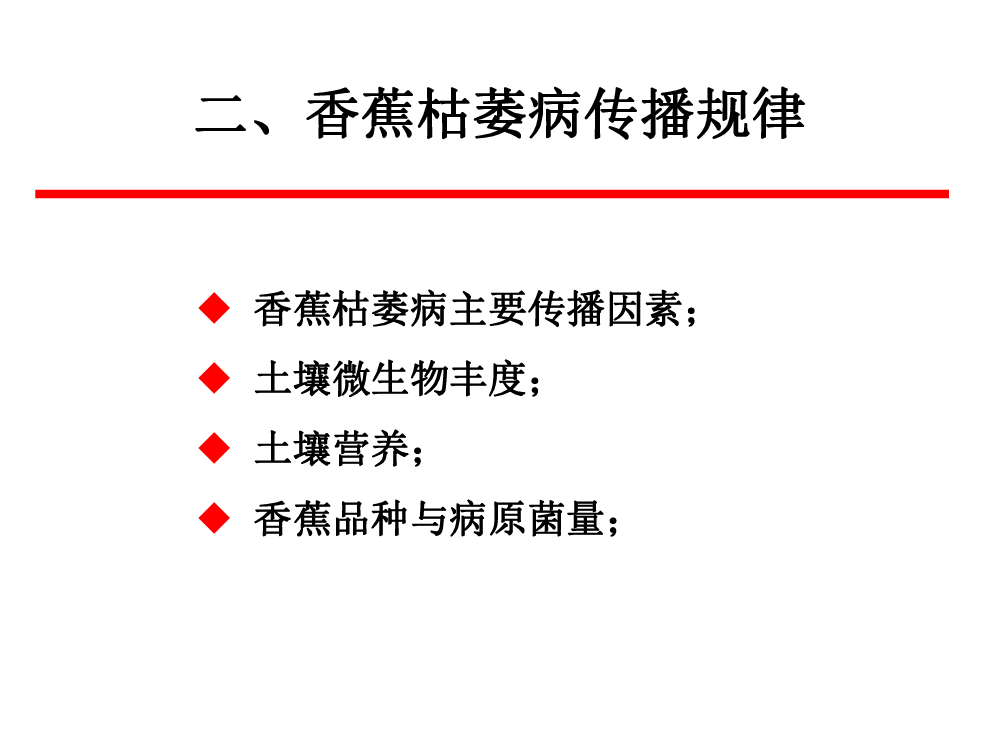 二、香蕉枯萎病传播规律

◆ 香蕉枯萎病主要传播因素；

◆ 土壤微生物丰度；

◆ 土壤营养；

◆ 香蕉品种与病原菌量；